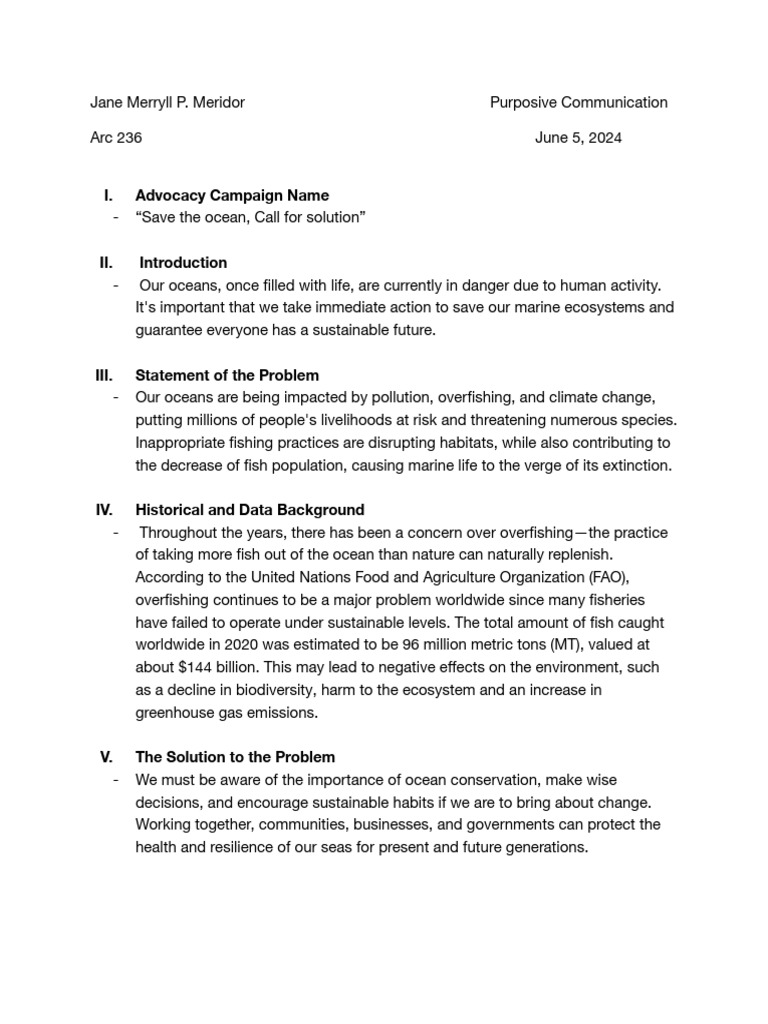 Jane Merryll P. Meridor Purposive Communication

Arc 236 June 5, 2024

I. Advocacy Campaign Name
- "Save the ocean, Call for solution"

II. Introduction
- Our oceans, once filled with life, are currently in danger due to human activity. It's important that we take immediate action to save our marine ecosystems and guarantee everyone has a sustainable future.

III. Statement of the Problem
- Our oceans are being impacted by pollution, overfishing, and climate change, putting millions of people's livelihoods at risk and threatening numerous species. Inappropriate fishing practices are disrupting habitats, while also contributing to the decrease of fish population, causing marine life to the verge of its extinction.

IV. Historical and Data Background
- Throughout the years, there has been a concern over overfishing—the practice of taking more fish out of the ocean than nature can naturally replenish. According to the United Nations Food and Agriculture Organization (FAO), overfishing continues to be a major problem worldwide since many fisheries have failed to operate under sustainable levels. The total amount of fish caught worldwide in 2020 was estimated to be 96 million metric tons (MT), valued at about $144 billion. This may lead to negative effects on the environment, such as a decline in biodiversity, harm to the ecosystem and an increase in greenhouse gas emissions.

V. The Solution to the Problem
- We must be aware of the importance of ocean conservation, make wise decisions, and encourage sustainable habits if we are to bring about change. Working together, communities, businesses, and governments can protect the health and resilience of our seas for present and future generations.